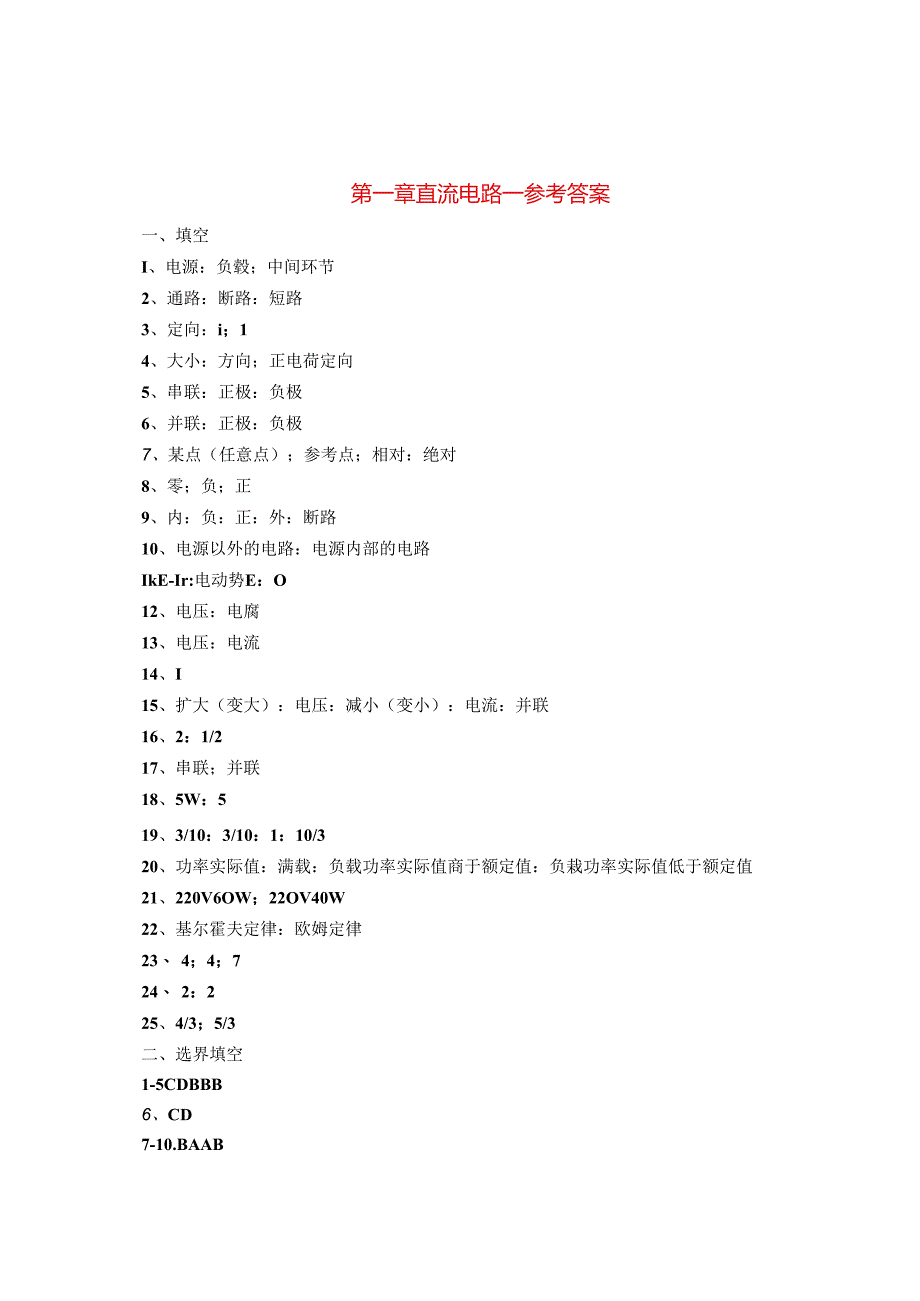 第一章直流电路一参考答案

一、填空

I、电源：负毂；中间环节

2、通路：断路：短路

3、定向：i；1

4、大小：方向；正电荷定向

5、串联：正极：负极

6、并联：正极：负极

7、某点（任意点）；参考点；相对：绝对

8、零；负；正

9、内：负：正：外：断路

10、电源以外的电路：电源内部的电路

IkE-Ir:电动势E：O

12、电压：电腐

13、电压：电流

14、I

15、扩大（变大）：电压：减小（变小）：电流：并联

16、2：1/2

17、串联；并联

18、5W：5

19、3/10：3/10：1：10/3

20、功率实际值：满载：负载功率实际值商于额定值：负栽功率实际值低于额定值

21、220V6OW；22OV40W

22、基尔霍夫定律：欧姆定律

23、 4；4；7

24、 2：2

25、4/3；5/3

二、选界填空

1-5CDBBB

6、CD

7-10.BAAB